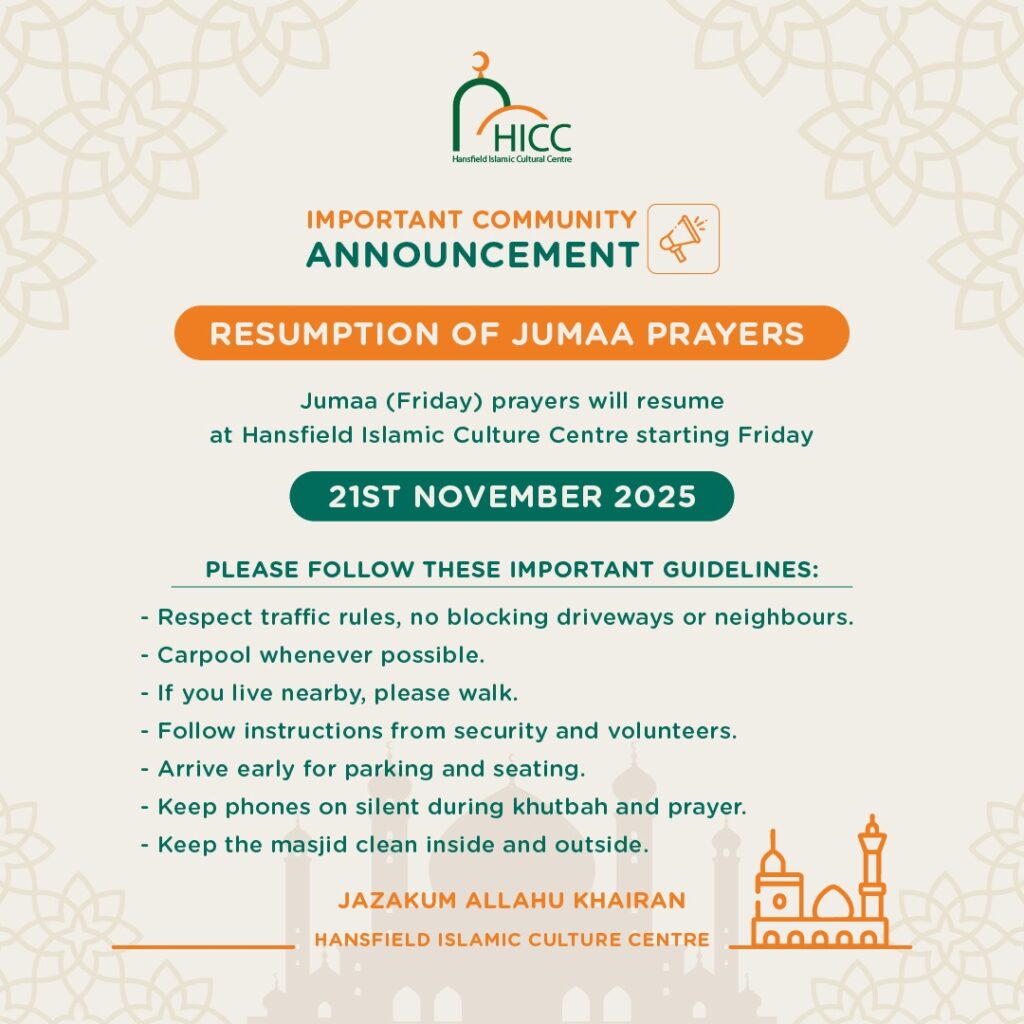 HICC
Hansfield Islamic Cultural Centre

IMPORTANT COMMUNITY
ANNOUNCEMENT

RESUMPTION OF JUMAA PRAYERS

Jumaa (Friday) prayers will resume at Hansfield Islamic Culture Centre starting Friday

21ST NOVEMBER 2025

PLEASE FOLLOW THESE IMPORTANT GUIDELINES:

- Respect traffic rules, no blocking driveways or neighbours.
- Carpool whenever possible.
- If you live nearby, please walk.
- Follow instructions from security and volunteers.
- Arrive early for parking and seating.
- Keep phones on silent during khutbah and prayer.
- Keep the masjid clean inside and outside.

JAZAKUM ALLAHU KHAIRAN
HANSFIELD ISLAMIC CULTURE CENTRE